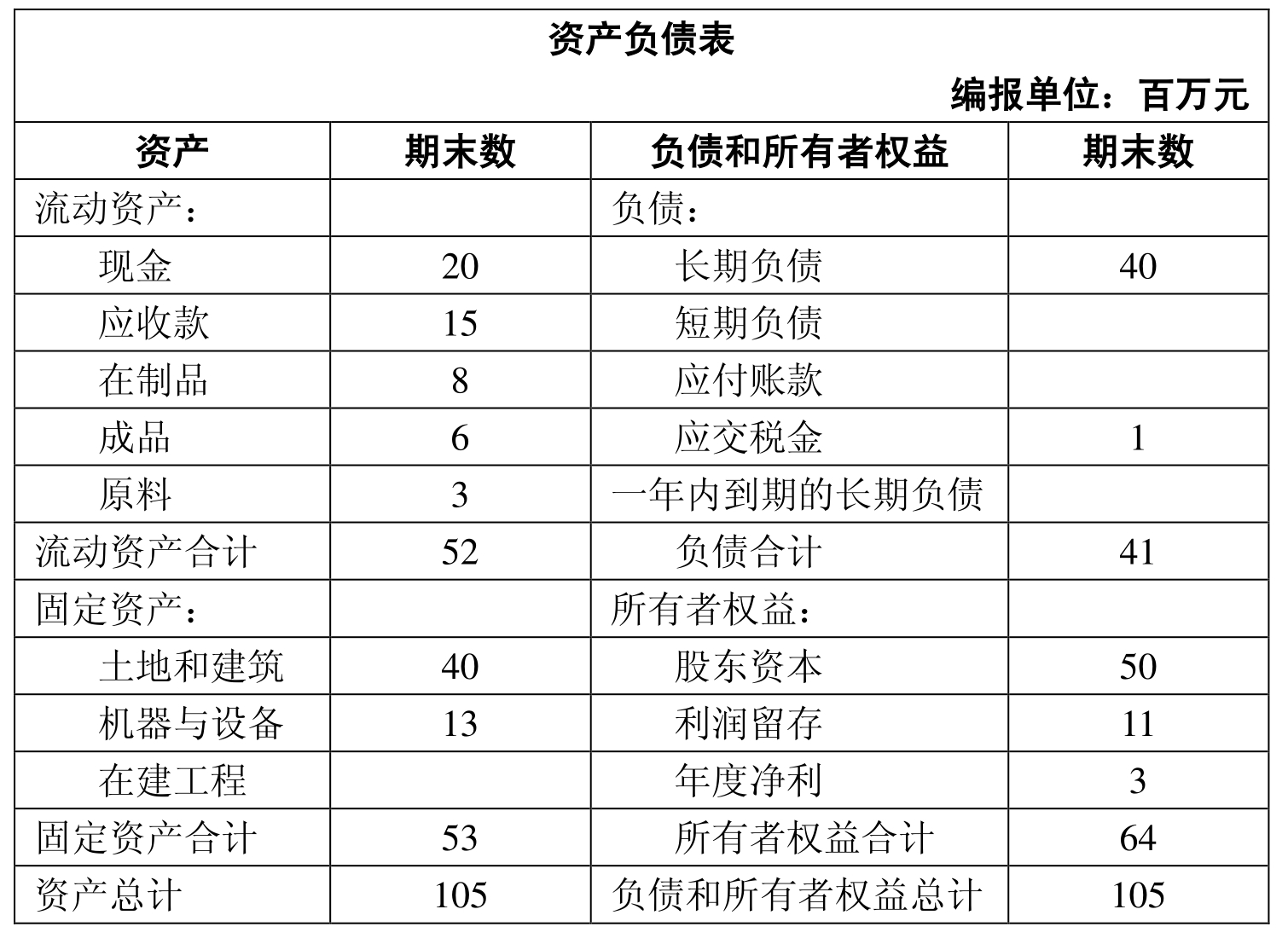 资产负债表

编报单位：百万元

| 资产 | 期末数 | 负债和所有者权益 | 期末数 |
|---|---|---|---|
| 流动资产： | | 负债： | |
| 现金 | 20 | 长期负债 | 40 |
| 应收款 | 15 | 短期负债 | |
| 在制品 | 8 | 应付账款 | |
| 成品 | 6 | 应交税金 | 1 |
| 原料 | 3 | 一年内到期的长期负债 | |
| 流动资产合计 | 52 | 负债合计 | 41 |
| 固定资产： | | 所有者权益： | |
| 土地和建筑 | 40 | 股东资本 | 50 |
| 机器与设备 | 13 | 利润留存 | 11 |
| 在建工程 | | 年度净利 | 3 |
| 固定资产合计 | 53 | 所有者权益合计 | 64 |
| 资产总计 | 105 | 负债和所有者权益总计 | 105 |